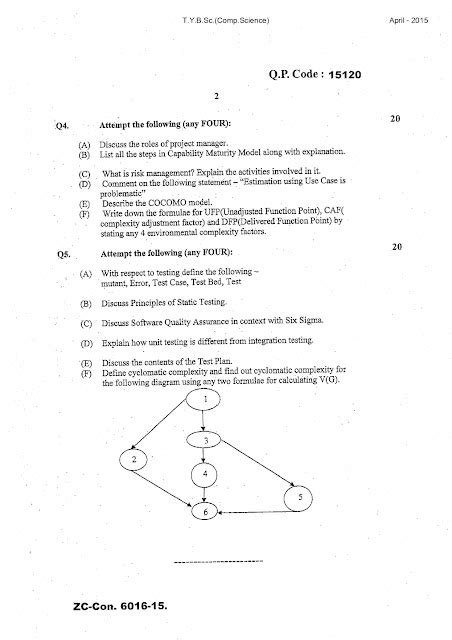 T.Y.B.Sc.(Comp.Science)

April - 2015

Q.P. Code : 15120

2

Q4. Attempt the following (any FOUR): 20

(A) Discuss the roles of project manager.
(B) List all the steps in Capability Maturity Model along with explanation.

(C) What is risk management? Explain the activities involved in it.
(D) Comment on the following statement – "Estimation using Use Case is problematic"
(E) Describe the COCOMO model.
(F) Write down the formulae for UFP(Unadjusted Function Point), CAF( complexity adjustment factor) and DFP(Delivered Function Point) by stating any 4 environmental complexity factors.

Q5. Attempt the following (any FOUR): 20

(A) With respect to testing define the following – mutant, Error, Test Case, Test Bed, Test

(B) Discuss Principles of Static Testing.

(C) Discuss Software Quality Assurance in context with Six Sigma.

(D) Explain how unit testing is different from integration testing.

(E) Discuss the contents of the Test Plan.
(F) Define cyclomatic complexity and find out cyclomatic complexity for the following diagram using any two formulae for calculating V(G).

1

3

2

4

5

6

ZC-Con. 6016-15.